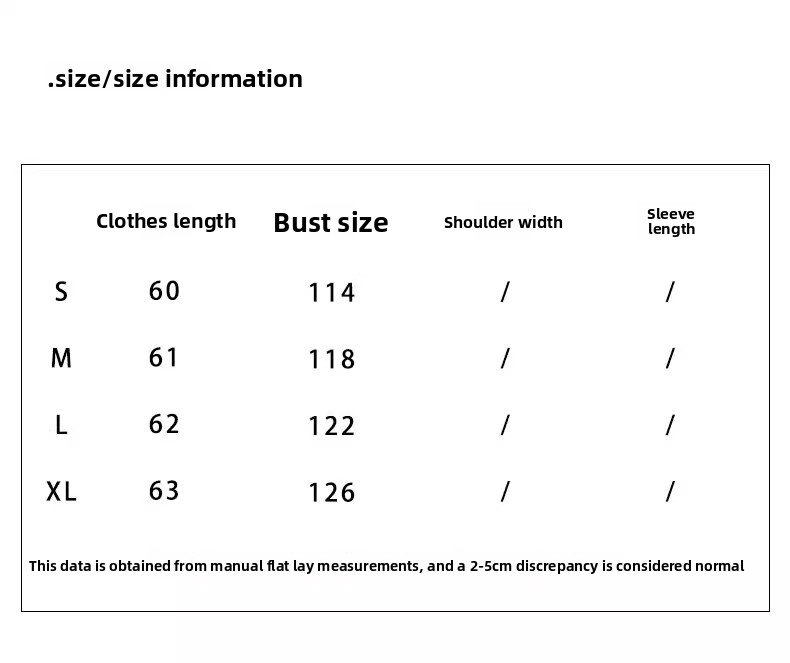 .size/size information

| | Clothes length | Bust size | Shoulder width | Sleeve length |
|---|---|---|---|---|
| S | 60 | 114 | / | / |
| M | 61 | 118 | / | / |
| L | 62 | 122 | / | / |
| XL | 63 | 126 | / | / |

This data is obtained from manual flat lay measurements, and a 2-5cm discrepancy is considered normal